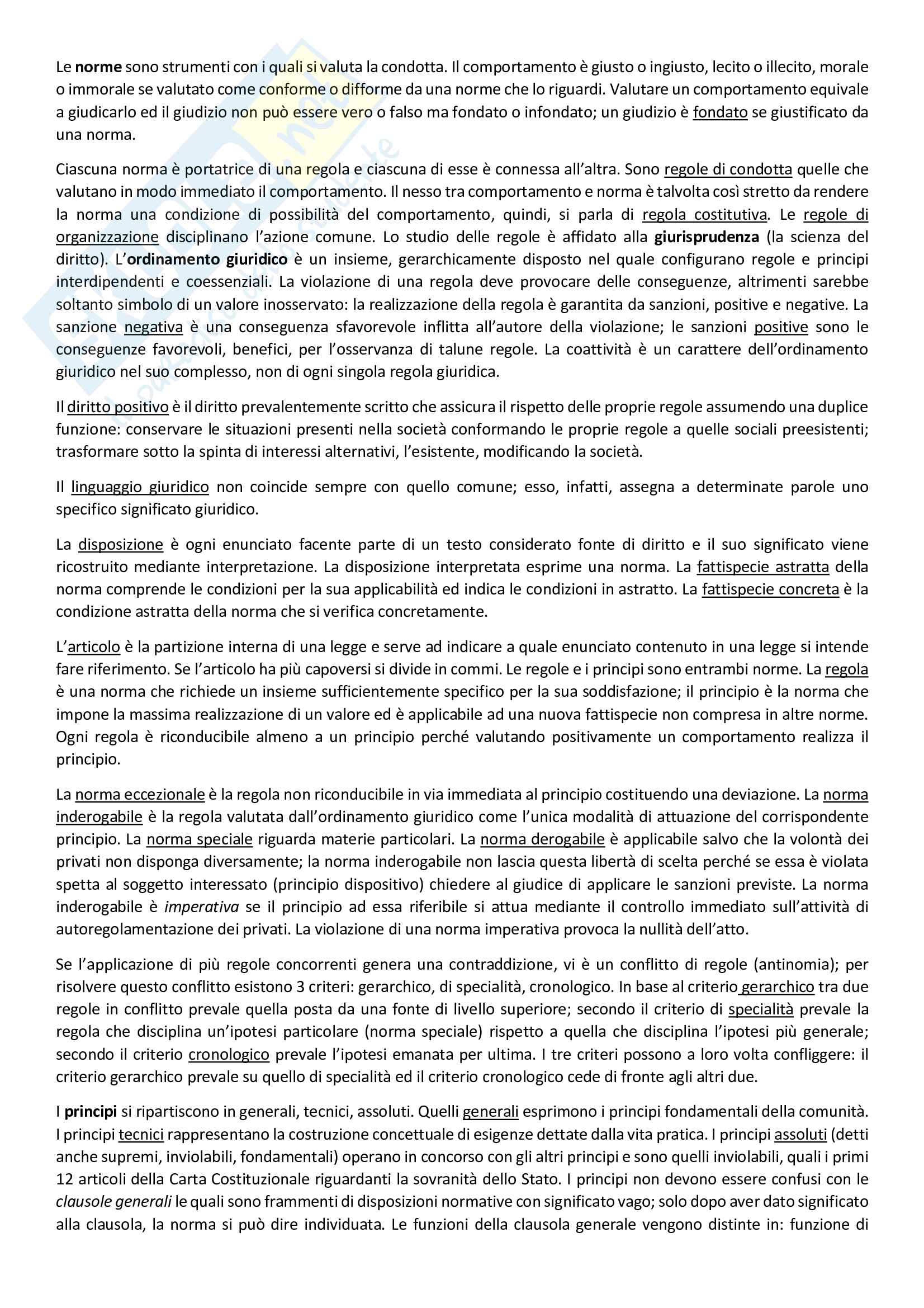 Le norme sono strumenti con i quali si valuta la condotta. Il comportamento è giusto o ingiusto, lecito o illecito, morale o immorale se valutato come conforme o difforme da una norme che lo riguardi. Valutare un comportamento equivale a giudicarlo ed il giudizio non può essere vero o falso ma fondato o infondato; un giudizio è fondato se giustificato da una norma.

Ciascuna norma è portatrice di una regola e ciascuna di esse è connessa all'altra. Sono regole di condotta quelle che valutano in modo immediato il comportamento. Il nesso tra comportamento e norma è talvolta così stretto da rendere la norma una condizione di possibilità del comportamento, quindi, si parla di regola costitutiva. Le regole di organizzazione disciplinano l'azione comune. Lo studio delle regole è affidato alla giurisprudenza (la scienza del diritto). L'ordinamento giuridico è un insieme, gerarchicamente disposto nel quale configurano regole e principi interdipendenti e coessenziali. La violazione di una regola deve provocare delle conseguenze, altrimenti sarebbe soltanto simbolo di un valore inosservato: la realizzazione della regola è garantita da sanzioni, positive e negative. La sanzione negativa è una conseguenza sfavorevole inflitta all'autore della violazione; le sanzioni positive sono le conseguenze favorevoli, benefici, per l'osservanza di talune regole. La coattività è un carattere dell'ordinamento giuridico nel suo complesso, non di ogni singola regola giuridica.

Il diritto positivo è il diritto prevalentemente scritto che assicura il rispetto delle proprie regole assumendo una duplice funzione: conservare le situazioni presenti nella società conformando le proprie regole a quelle sociali preesistenti; trasformare sotto la spinta di interessi alternativi, l'esistente, modificando la società.

Il linguaggio giuridico non coincide sempre con quello comune; esso, infatti, assegna a determinate parole uno specifico significato giuridico.

La disposizione è ogni enunciato facente parte di un testo considerato fonte di diritto e il suo significato viene ricostruito mediante interpretazione. La disposizione interpretata esprime una norma. La fattispecie astratta della norma comprende le condizioni per la sua applicabilità ed indica le condizioni in astratto. La fattispecie concreta è la condizione astratta della norma che si verifica concretamente.

L'articolo è la partizione interna di una legge e serve ad indicare a quale enunciato contenuto in una legge si intende fare riferimento. Se l'articolo ha più capoversi si divide in commi. Le regole e i principi sono entrambi norme. La regola è una norma che richiede un insieme sufficientemente specifico per la sua soddisfazione; il principio è la norma che impone la massima realizzazione di un valore ed è applicabile ad una nuova fattispecie non compresa in altre norme. Ogni regola è riconducibile almeno a un principio perché valutando positivamente un comportamento realizza il principio.

La norma eccezionale è la regola non riconducibile in via immediata al principio costituendo una deviazione. La norma inderogabile è la regola valutata dall'ordinamento giuridico come l'unica modalità di attuazione del corrispondente principio. La norma speciale riguarda materie particolari. La norma derogabile è applicabile salvo che la volontà dei privati non disponga diversamente; la norma inderogabile non lascia questa libertà di scelta perché se essa è violata spetta al soggetto interessato (principio dispositivo) chiedere al giudice di applicare le sanzioni previste. La norma inderogabile è imperativa se il principio ad essa riferibile si attua mediante il controllo immediato sull'attività di autoregolamentazione dei privati. La violazione di una norma imperativa provoca la nullità dell'atto.

Se l'applicazione di più regole concorrenti genera una contraddizione, vi è un conflitto di regole (antinomia); per risolvere questo conflitto esistono 3 criteri: gerarchico, di specialità, cronologico. In base al criterio gerarchico tra due regole in conflitto prevale quella posta da una fonte di livello superiore; secondo il criterio di specialità prevale la regola che disciplina un'ipotesi particolare (norma speciale) rispetto a quella che disciplina l'ipotesi più generale; secondo il criterio cronologico prevale l'ipotesi emanata per ultima. I tre criteri possono a loro volta confliggere: il criterio gerarchico prevale su quello di specialità ed il criterio cronologico cede di fronte agli altri due.

I principi si ripartiscono in generali, tecnici, assoluti. Quelli generali esprimono i principi fondamentali della comunità. I principi tecnici rappresentano la costruzione concettuale di esigenze dettate dalla vita pratica. I principi assoluti (detti anche supremi, inviolabili, fondamentali) operano in concorso con gli altri principi e sono quelli inviolabili, quali i primi 12 articoli della Carta Costituzionale riguardanti la sovranità dello Stato. I principi non devono essere confusi con le clausole generali le quali sono frammenti di disposizioni normative con significato vago; solo dopo aver dato significato alla clausola, la norma si può dire individuata. Le funzioni della clausola generale vengono distinte in: funzione di